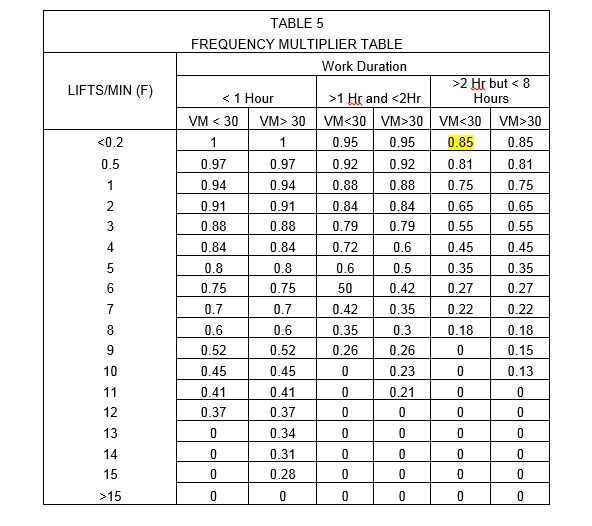 TABLE 5
FREQUENCY MULTIPLIER TABLE

| LIFTS/MIN (F) | Work Duration | | | | | |
|---|---|---|---|---|---|---|
| | < 1 Hour | | >1 Hr and <2Hr | | >2 Hr but < 8 Hours | |
| | VM < 30 | VM> 30 | VM<30 | VM>30 | VM<30 | VM>30 |
| <0.2 | 1 | 1 | 0.95 | 0.95 | 0.85 | 0.85 |
| 0.5 | 0.97 | 0.97 | 0.92 | 0.92 | 0.81 | 0.81 |
| 1 | 0.94 | 0.94 | 0.88 | 0.88 | 0.75 | 0.75 |
| 2 | 0.91 | 0.91 | 0.84 | 0.84 | 0.65 | 0.65 |
| 3 | 0.88 | 0.88 | 0.79 | 0.79 | 0.55 | 0.55 |
| 4 | 0.84 | 0.84 | 0.72 | 0.6 | 0.45 | 0.45 |
| 5 | 0.8 | 0.8 | 0.6 | 0.5 | 0.35 | 0.35 |
| 6 | 0.75 | 0.75 | 50 | 0.42 | 0.27 | 0.27 |
| 7 | 0.7 | 0.7 | 0.42 | 0.35 | 0.22 | 0.22 |
| 8 | 0.6 | 0.6 | 0.35 | 0.3 | 0.18 | 0.18 |
| 9 | 0.52 | 0.52 | 0.26 | 0.26 | 0 | 0.15 |
| 10 | 0.45 | 0.45 | 0 | 0.23 | 0 | 0.13 |
| 11 | 0.41 | 0.41 | 0 | 0.21 | 0 | 0 |
| 12 | 0.37 | 0.37 | 0 | 0 | 0 | 0 |
| 13 | 0 | 0.34 | 0 | 0 | 0 | 0 |
| 14 | 0 | 0.31 | 0 | 0 | 0 | 0 |
| 15 | 0 | 0.28 | 0 | 0 | 0 | 0 |
| >15 | 0 | 0 | 0 | 0 | 0 | 0 |